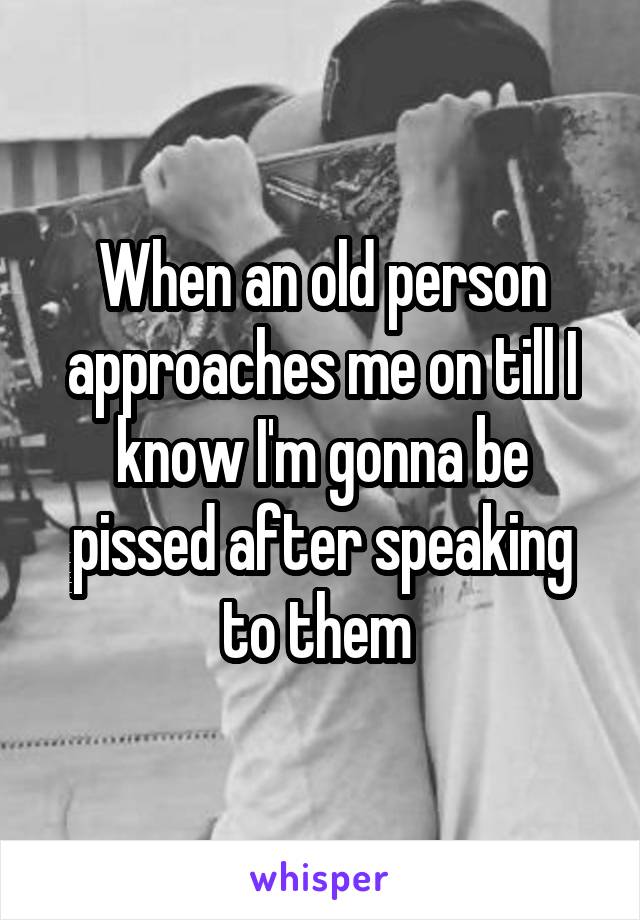 When an old person approaches me on till I know I'm gonna be pissed after speaking to them

whisper